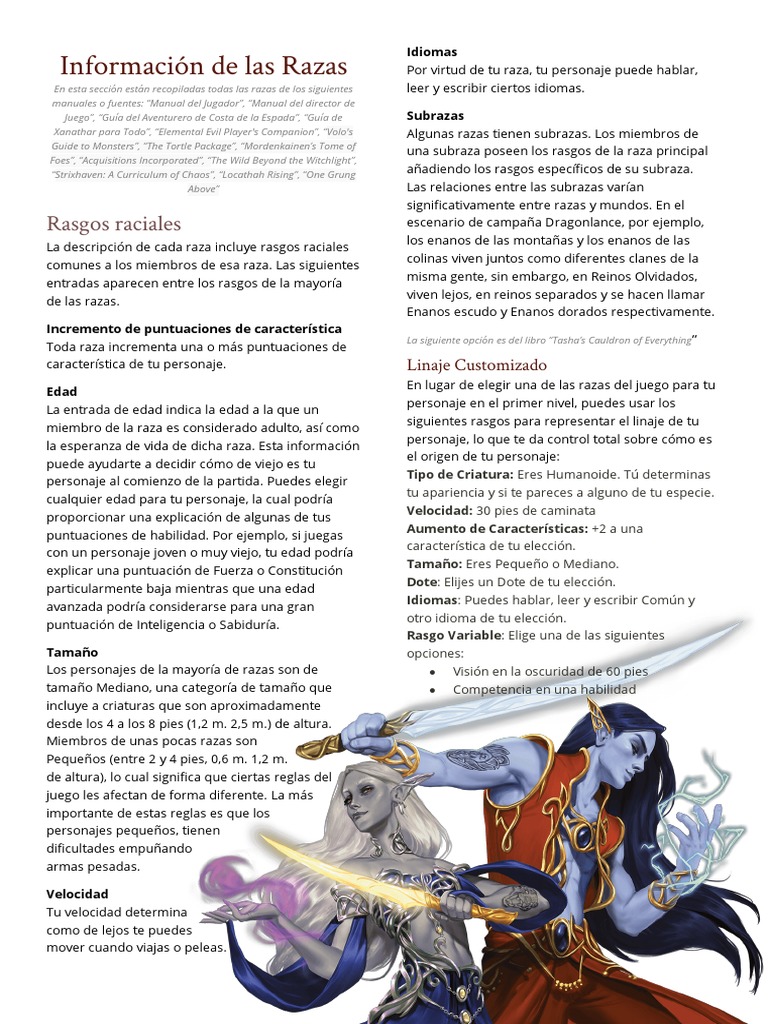 Información de las Razas

En esta sección están recopiladas todas las razas de los siguientes manuales o fuentes: "Manual del Jugador", "Manual del director de Juego", "Guía del Aventurero de Costa de la Espada", "Guía de Xanathar para Todo", "Elemental Evil Player's Companion", "Volo's Guide to Monsters", "The Tortle Package", "Mordenkainen's Tome of Foes", "Acquisitions Incorporated", "The Wild Beyond the Witchlight", "Strixhaven: A Curriculum of Chaos", "Locathah Rising", "One Grung Above"

Rasgos raciales

La descripción de cada raza incluye rasgos raciales comunes a los miembros de esa raza. Las siguientes entradas aparecen entre los rasgos de la mayoría de las razas.

Incremento de puntuaciones de característica
Toda raza incrementa una o más puntuaciones de característica de tu personaje.

Edad
La entrada de edad indica la edad a la que un miembro de la raza es considerado adulto, así como la esperanza de vida de dicha raza. Esta información puede ayudarte a decidir cómo de viejo es tu personaje al comienzo de la partida. Puedes elegir cualquier edad para tu personaje, la cual podría proporcionar una explicación de algunas de tus puntuaciones de habilidad. Por ejemplo, si juegas con un personaje joven o muy viejo, tu edad podría explicar una puntuación de Fuerza o Constitución particularmente baja mientras que una edad avanzada podría considerarse para una gran puntuación de Inteligencia o Sabiduría.

Tamaño
Los personajes de la mayoría de razas son de tamaño Mediano, una categoría de tamaño que incluye a criaturas que son aproximadamente desde los 4 a los 8 pies (1,2 m. 2,5 m.) de altura. Miembros de unas pocas razas son Pequeños (entre 2 y 4 pies, 0,6 m. 1,2 m. de altura), lo cual significa que ciertas reglas del juego les afectan de forma diferente. La más importante de estas reglas es que los personajes pequeños, tienen dificultades empuñando armas pesadas.

Velocidad
Tu velocidad determina como de lejos te puedes mover cuando viajas o peleas.

Idiomas
Por virtud de tu raza, tu personaje puede hablar, leer y escribir ciertos idiomas.

Subrazas
Algunas razas tienen subrazas. Los miembros de una subraza poseen los rasgos de la raza principal añadiendo los rasgos específicos de su subraza. Las relaciones entre las subrazas varían significativamente entre razas y mundos. En el escenario de campaña Dragonlance, por ejemplo, los enanos de las montañas y los enanos de las colinas viven juntos como diferentes clanes de la misma gente, sin embargo, en Reinos Olvidados, viven lejos, en reinos separados y se hacen llamar Enanos escudo y Enanos dorados respectivamente.

La siguiente opción es del libro "Tasha's Cauldron of Everything"

Linaje Customizado
En lugar de elegir una de las razas del juego para tu personaje en el primer nivel, puedes usar los siguientes rasgos para representar el linaje de tu personaje, lo que te da control total sobre cómo es el origen de tu personaje:
Tipo de Criatura: Eres Humanoide. Tú determinas tu apariencia y si te pareces a alguno de tu especie.
Velocidad: 30 pies de caminata
Aumento de Características: +2 a una característica de tu elección.
Tamaño: Eres Pequeño o Mediano.
Dote: Elijes un Dote de tu elección.
Idiomas: Puedes hablar, leer y escribir Común y otro idioma de tu elección.
Rasgo Variable: Elige una de las siguientes opciones:
• Visión en la oscuridad de 60 pies
• Competencia en una habilidad